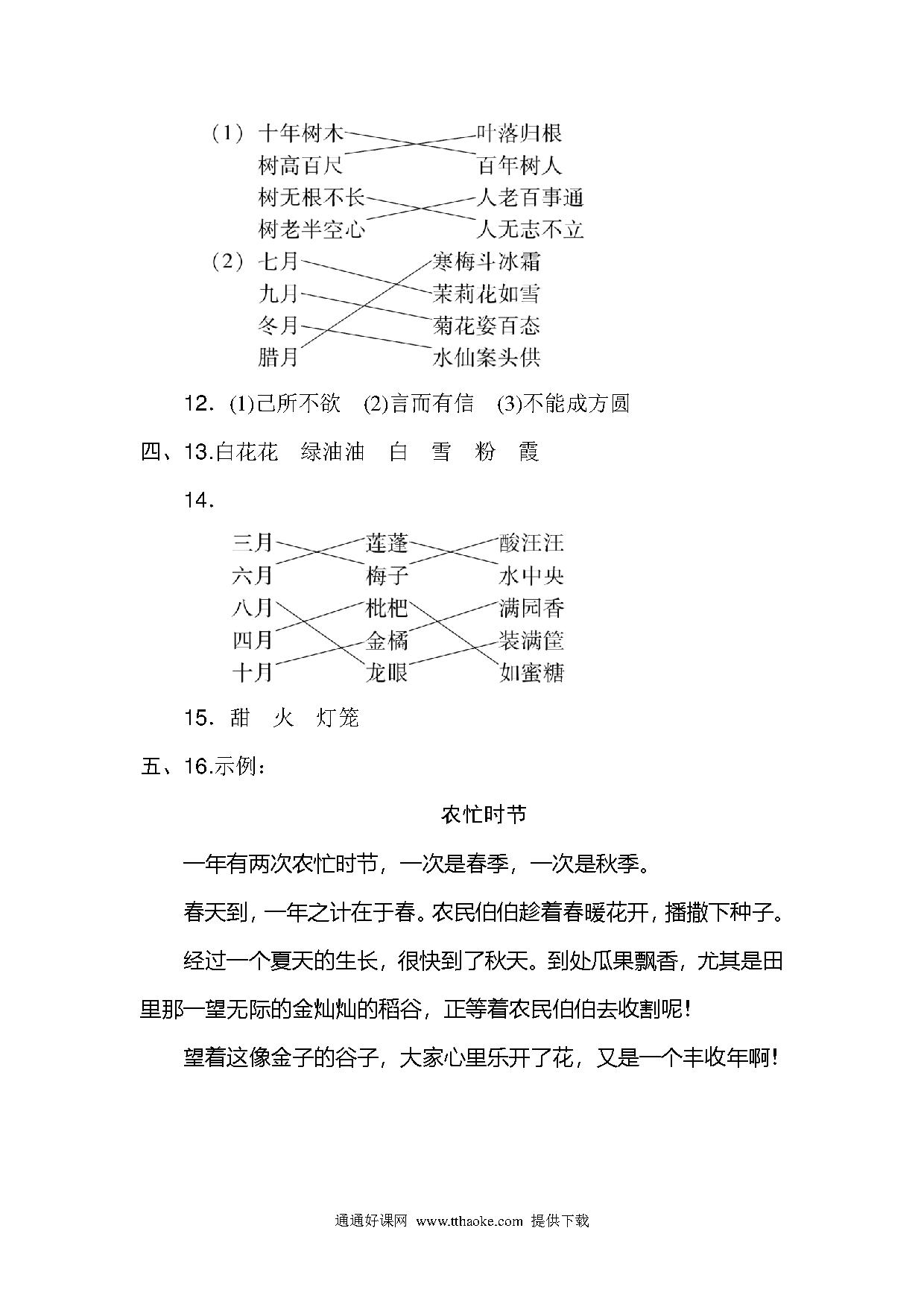 (1) 十年树木　　叶落归根
树高百尺　　百年树人
树无根不长　　人老百事通
树老半空心　　人无志不立
(2) 七月　　寒梅斗冰霜
九月　　茉莉花如雪
冬月　　菊花姿百态
腊月　　水仙案头供

12. (1)己所不欲　(2)言而有信　(3)不能成方圆

四、13.白花花　绿油油　白　雪　粉　霞

14.

三月　　莲蓬　　酸汪汪
六月　　梅子　　水中央
八月　　枇杷　　满园香
四月　　金橘　　装满筐
十月　　龙眼　　如蜜糖

15. 甜　火　灯笼

五、16.示例:

农忙时节

一年有两次农忙时节，一次是春季，一次是秋季。

春天到，一年之计在于春。农民伯伯趁着春暖花开，播撒下种子。

经过一个夏天的生长，很快到了秋天。到处瓜果飘香，尤其是田里那一望无际的金灿灿的稻谷，正等着农民伯伯去收割呢!

望着这像金子的谷子，大家心里乐开了花，又是一个丰收年啊!

通通好课网 www.tthaoke.com 提供下载